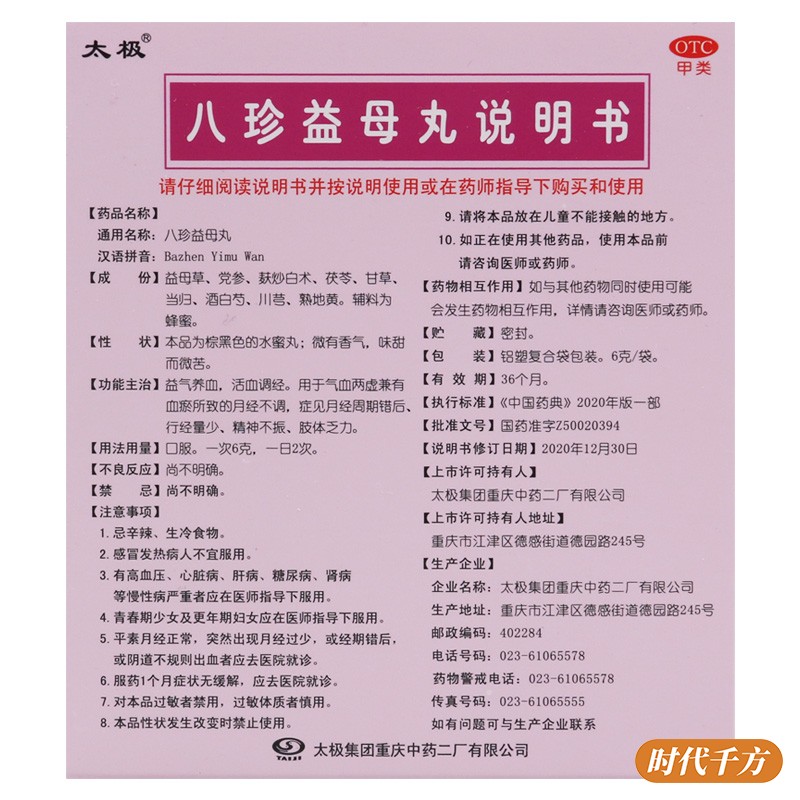 太极®

OTC
甲类

八珍益母丸说明书

请仔细阅读说明书并按说明使用或在药师指导下购买和使用

【药品名称】
通用名称：八珍益母丸
汉语拼音：Bazhen Yimu Wan

【成　　份】益母草、党参、麸炒白术、茯苓、甘草、当归、酒白芍、川芎、熟地黄。辅料为蜂蜜。

【性　　状】本品为棕黑色的水蜜丸；微有香气，味甜而微苦。

【功能主治】益气养血，活血调经。用于气血两虚兼有血瘀所致的月经不调，症见月经周期错后、行经量少、精神不振、肢体乏力。

【用法用量】口服。一次6克，一日2次。

【不良反应】尚不明确。

【禁　　忌】尚不明确。

【注意事项】
1.忌辛辣、生冷食物。
2.感冒发热病人不宜服用。
3.有高血压、心脏病、肝病、糖尿病、肾病等慢性病严重者应在医师指导下服用。
4.青春期少女及更年期妇女应在医师指导下服用。
5.平素月经正常，突然出现月经过少，或经期错后，或阴道不规则出血者应去医院就诊。
6.服药1个月症状无缓解，应去医院就诊。
7.对本品过敏者禁用，过敏体质者慎用。
8.本品性状发生改变时禁止使用。
9.请将本品放在儿童不能接触的地方。
10.如正在使用其他药品，使用本品前请咨询医师或药师。

【药物相互作用】如与其他药物同时使用可能会发生药物相互作用，详情请咨询医师或药师。

【贮　　藏】密封。

【包　　装】铝塑复合袋包装。6克/袋。

【有 效 期】36个月。

【执行标准】《中国药典》2020年版一部

【批准文号】国药准字Z50020394

【说明书修订日期】2020年12月30日

【上市许可持有人】
太极集团重庆中药二厂有限公司

【上市许可持有人地址】
重庆市江津区德感街道德园路245号

【生产企业】
企业名称：太极集团重庆中药二厂有限公司
生产地址：重庆市江津区德感街道德园路245号
邮政编码：402284
电话号码：023-61065578
药物警戒电话：023-61065578
传真号码：023-61065555
如有问题可与生产企业联系

TAIJI 太极集团重庆中药二厂有限公司

时代千方